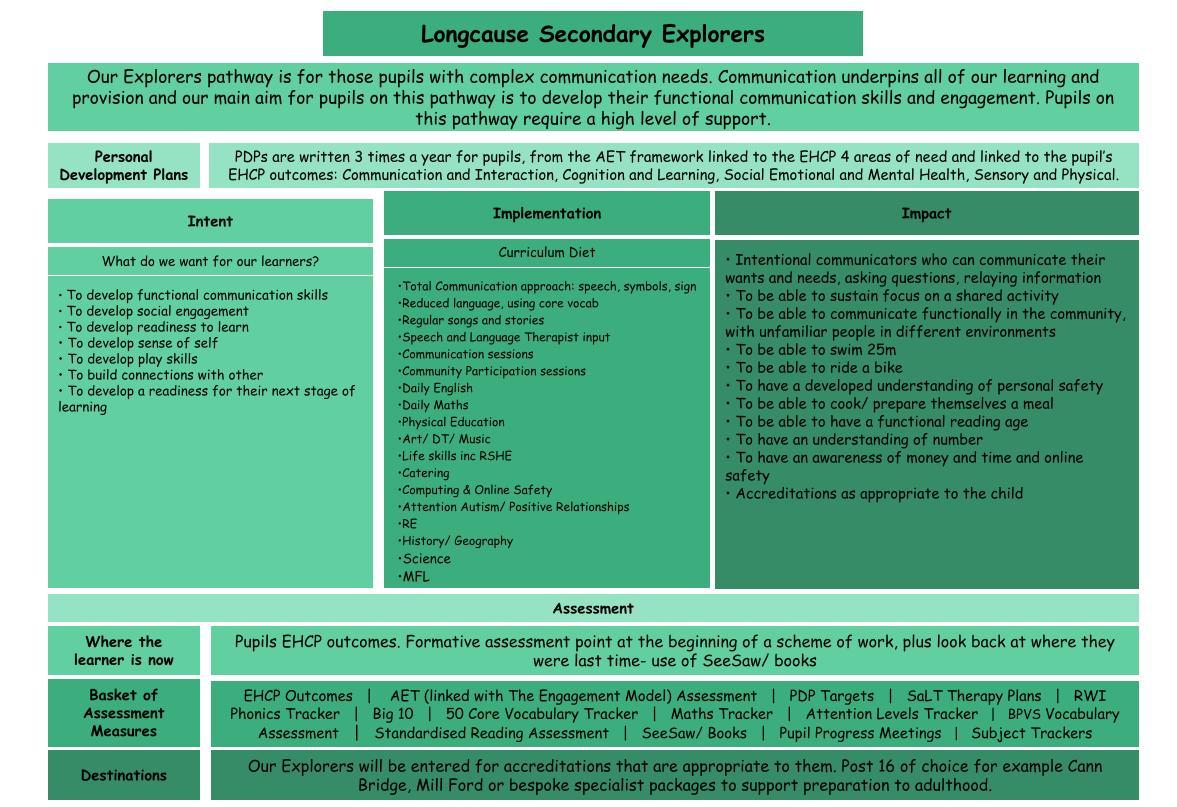 Longcause Secondary Explorers

Our Explorers pathway is for those pupils with complex communication needs. Communication underpins all of our learning and provision and our main aim for pupils on this pathway is to develop their functional communication skills and engagement. Pupils on this pathway require a high level of support.

Personal Development Plans

PDPs are written 3 times a year for pupils, from the AET framework linked to the EHCP 4 areas of need and linked to the pupil's EHCP outcomes: Communication and Interaction, Cognition and Learning, Social Emotional and Mental Health, Sensory and Physical.

Intent

What do we want for our learners?

• To develop functional communication skills
• To develop social engagement
• To develop readiness to learn
• To develop sense of self
• To develop play skills
• To build connections with other
• To develop a readiness for their next stage of learning

Implementation

Curriculum Diet

•Total Communication approach: speech, symbols, sign
•Reduced language, using core vocab
•Regular songs and stories
•Speech and Language Therapist input
•Communication sessions
•Community Participation sessions
•Daily English
•Daily Maths
•Physical Education
•Art/ DT/ Music
•Life skills inc RSHE
•Catering
•Computing & Online Safety
•Attention Autism/ Positive Relationships
•RE
•History/ Geography
•Science
•MFL

Impact

• Intentional communicators who can communicate their wants and needs, asking questions, relaying information
• To be able to sustain focus on a shared activity
• To be able to communicate functionally in the community, with unfamiliar people in different environments
• To be able to swim 25m
• To be able to ride a bike
• To have a developed understanding of personal safety
• To be able to cook/ prepare themselves a meal
• To be able to have a functional reading age
• To have an understanding of number
• To have an awareness of money and time and online safety
• Accreditations as appropriate to the child

Assessment

Where the learner is now

Pupils EHCP outcomes. Formative assessment point at the beginning of a scheme of work, plus look back at where they were last time- use of SeeSaw/ books

Basket of Assessment Measures

EHCP Outcomes | AET (linked with The Engagement Model) Assessment | PDP Targets | SaLT Therapy Plans | RWI Phonics Tracker | Big 10 | 50 Core Vocabulary Tracker | Maths Tracker | Attention Levels Tracker | BPVS Vocabulary Assessment | Standardised Reading Assessment | SeeSaw/ Books | Pupil Progress Meetings | Subject Trackers

Destinations

Our Explorers will be entered for accreditations that are appropriate to them. Post 16 of choice for example Cann Bridge, Mill Ford or bespoke specialist packages to support preparation to adulthood.